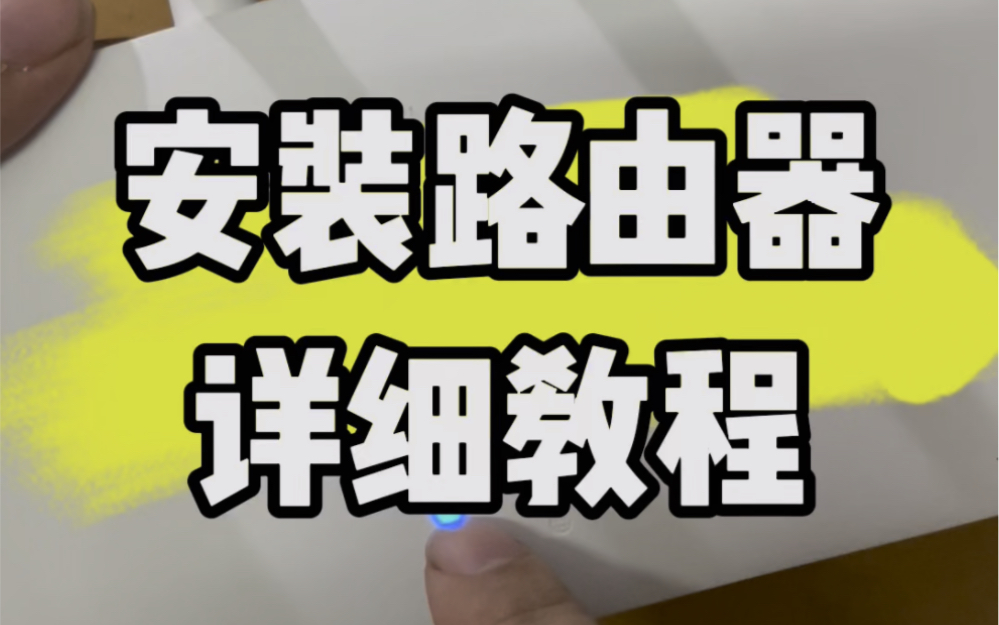 安装路由器
详细教程